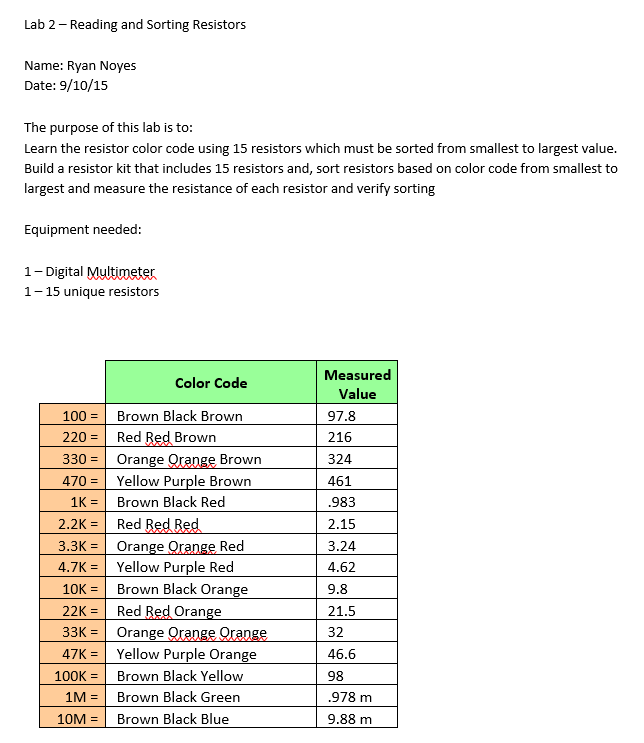 Lab 2 – Reading and Sorting Resistors

Name: Ryan Noyes
Date: 9/10/15

The purpose of this lab is to:
Learn the resistor color code using 15 resistors which must be sorted from smallest to largest value. Build a resistor kit that includes 15 resistors and, sort resistors based on color code from smallest to largest and measure the resistance of each resistor and verify sorting

Equipment needed:

1 – Digital Multimeter
1 – 15 unique resistors

| | Color Code | Measured Value |
|---|---|---|
| 100 = | Brown Black Brown | 97.8 |
| 220 = | Red Red Brown | 216 |
| 330 = | Orange Orange Brown | 324 |
| 470 = | Yellow Purple Brown | 461 |
| 1K = | Brown Black Red | .983 |
| 2.2K = | Red Red Red | 2.15 |
| 3.3K = | Orange Orange Red | 3.24 |
| 4.7K = | Yellow Purple Red | 4.62 |
| 10K = | Brown Black Orange | 9.8 |
| 22K = | Red Red Orange | 21.5 |
| 33K = | Orange Orange Orange | 32 |
| 47K = | Yellow Purple Orange | 46.6 |
| 100K = | Brown Black Yellow | 98 |
| 1M = | Brown Black Green | .978 m |
| 10M = | Brown Black Blue | 9.88 m |